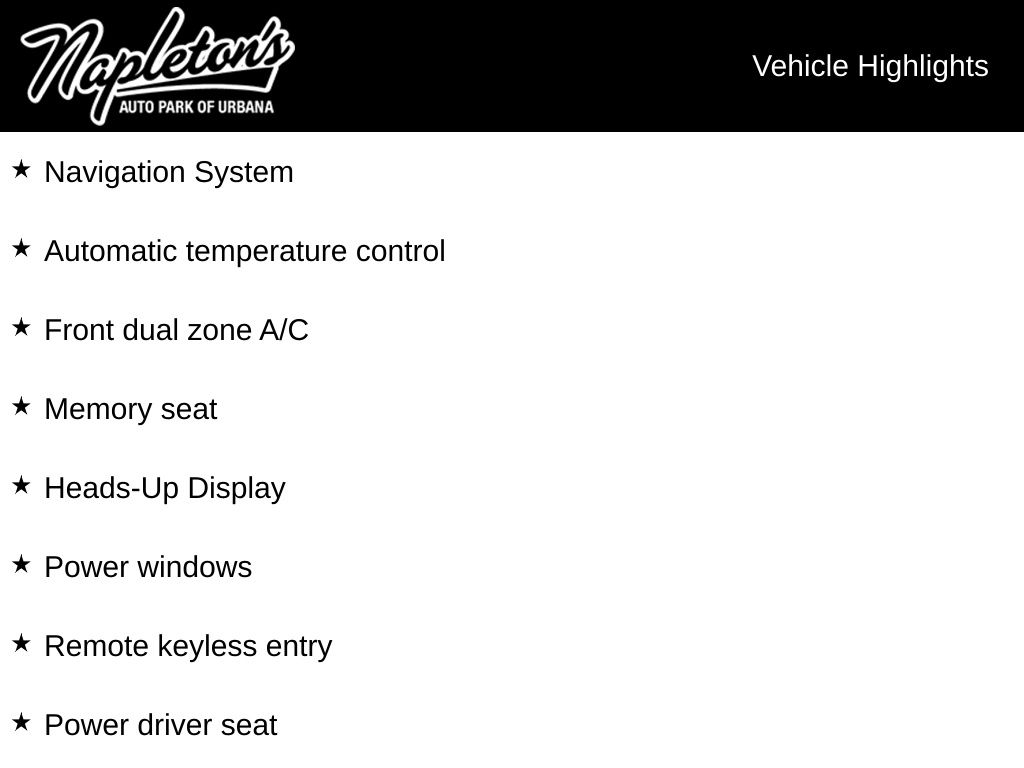 Napleton's
AUTO PARK OF URBANA

Vehicle Highlights

★ Navigation System

★ Automatic temperature control

★ Front dual zone A/C

★ Memory seat

★ Heads-Up Display

★ Power windows

★ Remote keyless entry

★ Power driver seat